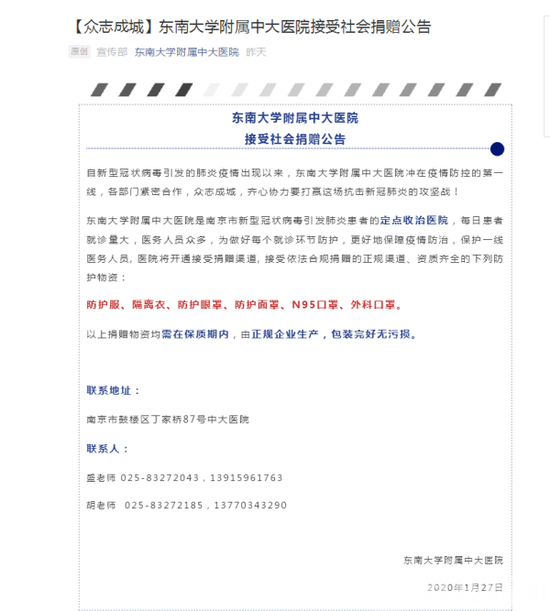 【众志成城】东南大学附属中大医院接受社会捐赠公告

原创 宣传部 东南大学附属中大医院 昨天

东南大学附属中大医院
接受社会捐赠公告

自新型冠状病毒引发的肺炎疫情出现以来，东南大学附属中大医院冲在疫情防控的第一线，各部门紧密合作，众志成城，齐心协力要打赢这场抗击新冠肺炎的攻坚战！

东南大学附属中大医院是南京市新型冠状病毒引发肺炎患者的定点收治医院，每日患者就诊量大，医务人员众多，为做好每个就诊环节防护，更好地保障疫情防治，保护一线医务人员，医院将开通接受捐赠渠道，接受依法合规捐赠的正规渠道、资质齐全的下列防护物资：

防护服、隔离衣、防护眼罩、防护面罩、N95口罩、外科口罩。

以上捐赠物资均需在保质期内，由正规企业生产，包装完好无污损。

联系地址：

南京市鼓楼区丁家桥87号中大医院

联系人：

盛老师 025-83272043，13915961763

胡老师 025-83272185，13770343290

东南大学附属中大医院

2020年1月27日